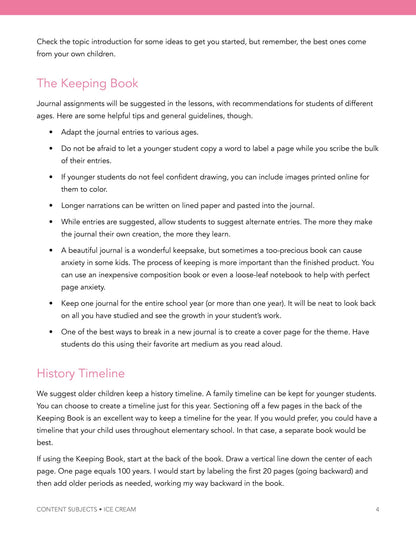 Check the topic introduction for some ideas to get you started, but remember, the best ones come from your own children.

The Keeping Book

Journal assignments will be suggested in the lessons, with recommendations for students of different ages. Here are some helpful tips and general guidelines, though.

• Adapt the journal entries to various ages.
• Do not be afraid to let a younger student copy a word to label a page while you scribe the bulk of their entries.
• If younger students do not feel confident drawing, you can include images printed online for them to color.
• Longer narrations can be written on lined paper and pasted into the journal.
• While entries are suggested, allow students to suggest alternate entries. The more they make the journal their own creation, the more they learn.
• A beautiful journal is a wonderful keepsake, but sometimes a too-precious book can cause anxiety in some kids. The process of keeping is more important than the finished product. You can use an inexpensive composition book or even a loose-leaf notebook to help with perfect page anxiety.
• Keep one journal for the entire school year (or more than one year). It will be neat to look back on all you have studied and see the growth in your student's work.
• One of the best ways to break in a new journal is to create a cover page for the theme. Have students do this using their favorite art medium as you read aloud.

History Timeline

We suggest older children keep a history timeline. A family timeline can be kept for younger students. You can choose to create a timeline just for this year. Sectioning off a few pages in the back of the Keeping Book is an excellent way to keep a timeline for the year. If you would prefer, you could have a timeline that your child uses throughout elementary school. In that case, a separate book would be best.

If using the Keeping Book, start at the back of the book. Draw a vertical line down the center of each page. One page equals 100 years. I would start by labeling the first 20 pages (going backward) and then add older periods as needed, working my way backward in the book.

CONTENT SUBJECTS • ICE CREAM 4